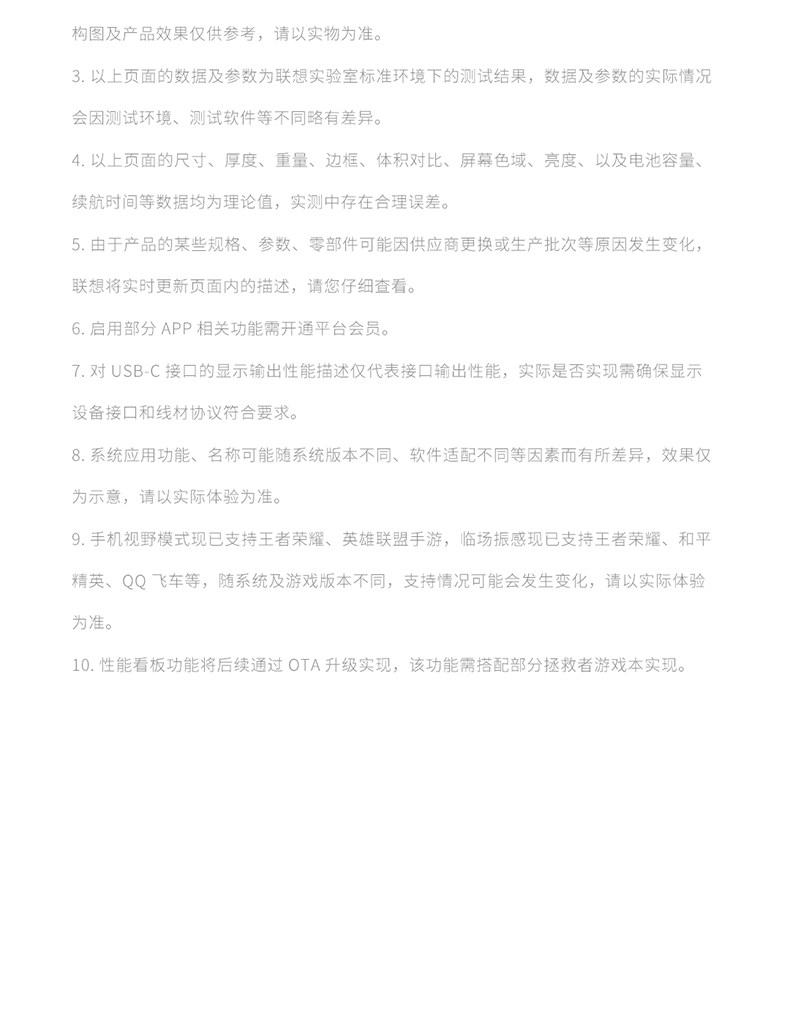 构图及产品效果仅供参考，请以实物为准。

3. 以上页面的数据及参数为联想实验室标准环境下的测试结果，数据及参数的实际情况会因测试环境、测试软件等不同略有差异。

4. 以上页面的尺寸、厚度、重量、边框、体积对比、屏幕色域、亮度、以及电池容量、续航时间等数据均为理论值，实测中存在合理误差。

5. 由于产品的某些规格、参数、零部件可能因供应商更换或生产批次等原因发生变化，联想将实时更新页面内的描述，请您仔细查看。

6. 启用部分 APP 相关功能需开通平台会员。

7. 对 USB-C 接口的显示输出性能描述仅代表接口输出性能，实际是否实现需确保显示设备接口和线材协议符合要求。

8. 系统应用功能、名称可能随系统版本不同、软件适配不同等因素而有所差异，效果仅为示意，请以实际体验为准。

9. 手机视野模式现已支持王者荣耀、英雄联盟手游，临场振感现已支持王者荣耀、和平精英、QQ 飞车等，随系统及游戏版本不同，支持情况可能会发生变化，请以实际体验为准。

10. 性能看板功能将后续通过 OTA 升级实现，该功能需搭配部分拯救者游戏本实现。